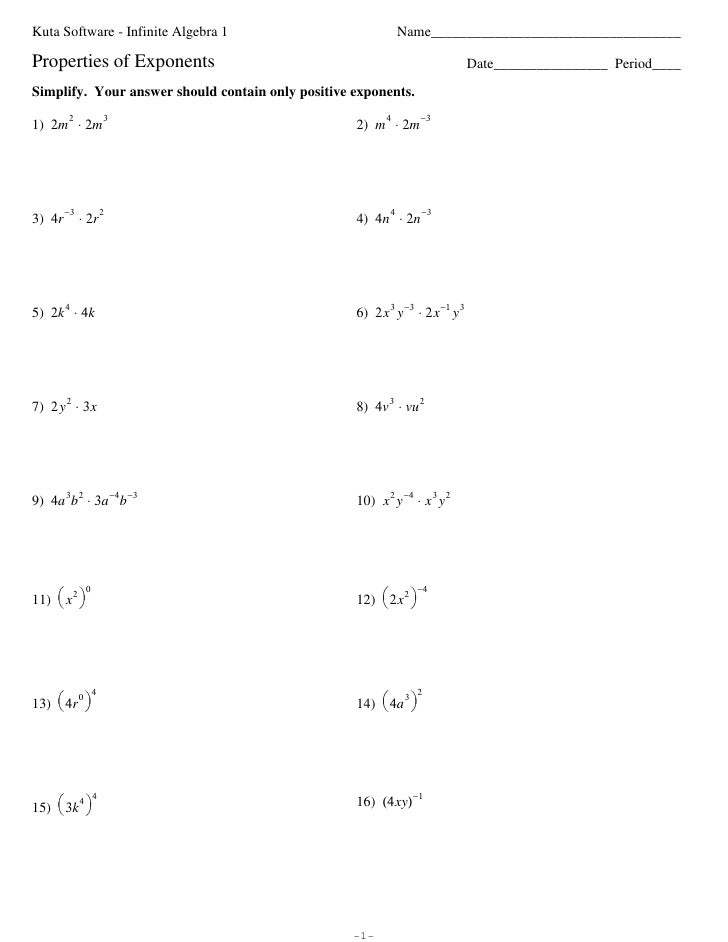 Kuta Software - Infinite Algebra 1

Name____

Properties of Exponents

Date____ Period____

Simplify. Your answer should contain only positive exponents.

1) $2m^2 \cdot 2m^3$

2) $m^4 \cdot 2m^{-3}$

3) $4r^{-3} \cdot 2r^2$

4) $4n^4 \cdot 2n^{-3}$

5) $2k^4 \cdot 4k$

6) $2x^3y^{-3} \cdot 2x^{-1}y^3$

7) $2y^2 \cdot 3x$

8) $4v^3 \cdot vu^2$

9) $4a^3b^2 \cdot 3a^{-4}b^{-3}$

10) $x^2y^{-4} \cdot x^3y^2$

11) $(x^2)^0$

12) $(2x^2)^{-4}$

13) $(4r^0)^4$

14) $(4a^3)^2$

15) $(3k^4)^4$

16) $(4xy)^{-1}$

-1-